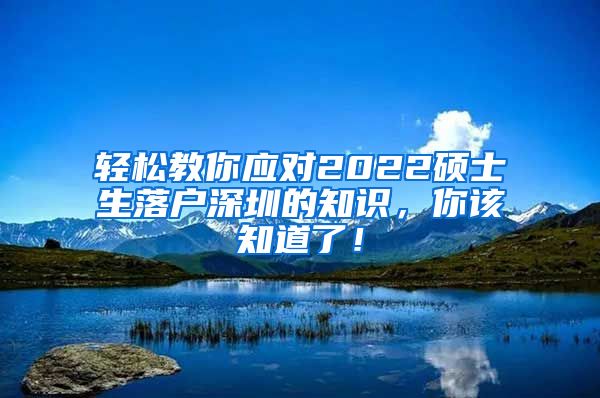 轻松教你应对2022硕士生落户深圳的知识，你该知道了！